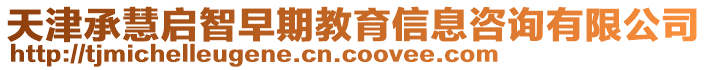 天津承慧启智早期教育信息咨询有限公司
http://tjmichelleugene.cn.coovee.com